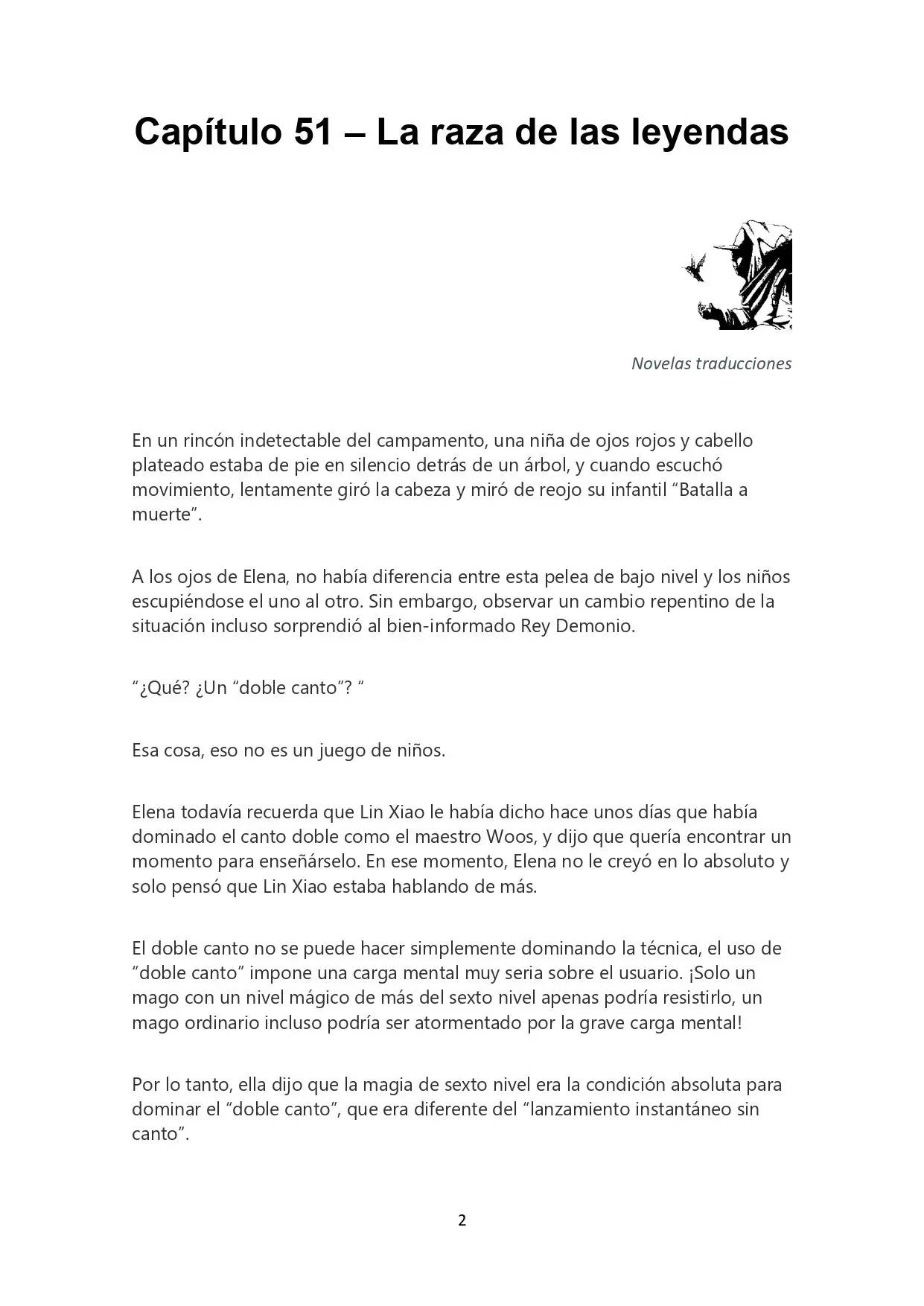 Capítulo 51 – La raza de las leyendas

Novelas traducciones

En un rincón indetectable del campamento, una niña de ojos rojos y cabello plateado estaba de pie en silencio detrás de un árbol, y cuando escuchó movimiento, lentamente giró la cabeza y miró de reojo su infantil "Batalla a muerte".

A los ojos de Elena, no había diferencia entre esta pelea de bajo nivel y los niños escupiéndose el uno al otro. Sin embargo, observar un cambio repentino de la situación incluso sorprendió al bien-informado Rey Demonio.

"¿Qué? ¿Un "doble canto"? "

Esa cosa, eso no es un juego de niños.

Elena todavía recuerda que Lin Xiao le había dicho hace unos días que había dominado el canto doble como el maestro Woos, y dijo que quería encontrar un momento para enseñárselo. En ese momento, Elena no le creyó en lo absoluto y solo pensó que Lin Xiao estaba hablando de más.

El doble canto no se puede hacer simplemente dominando la técnica, el uso de "doble canto" impone una carga mental muy seria sobre el usuario. ¡Solo un mago con un nivel mágico de más del sexto nivel apenas podría resistirlo, un mago ordinario incluso podría ser atormentado por la grave carga mental!

Por lo tanto, ella dijo que la magia de sexto nivel era la condición absoluta para dominar el "doble canto", que era diferente del "lanzamiento instantáneo sin canto".

2